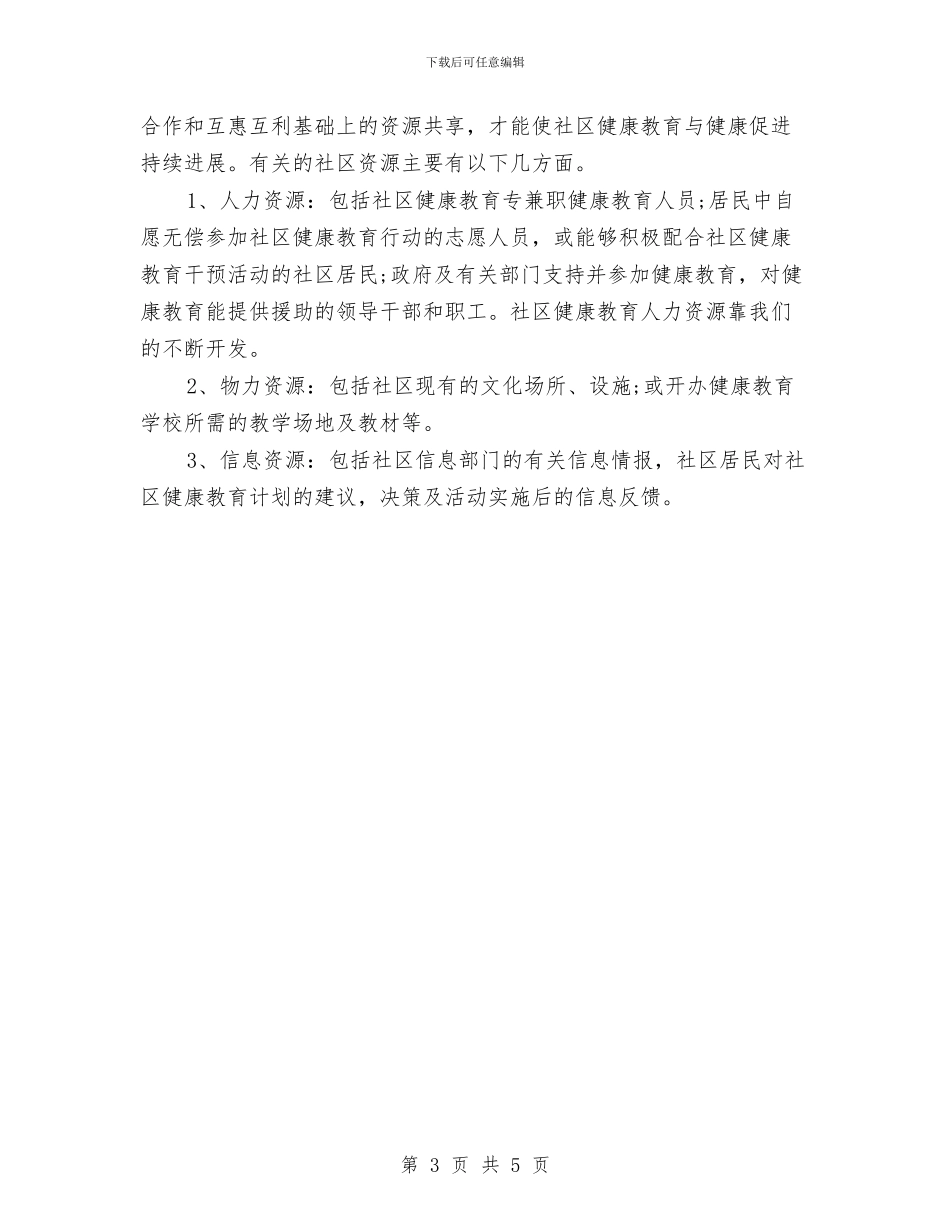 下载后可任意编辑

合作和互惠互利基础上的资源共享，才能使社区健康教育与健康促进持续进展。有关的社区资源主要有以下几方面。

1、人力资源：包括社区健康教育专兼职健康教育人员;居民中自愿无偿参加社区健康教育行动的志愿人员，或能够积极配合社区健康教育干预活动的社区居民;政府及有关部门支持并参加健康教育，对健康教育能提供援助的领导干部和职工。社区健康教育人力资源靠我们的不断开发。

2、物力资源：包括社区现有的文化场所、设施;或开办健康教育学校所需的教学场地及教材等。

3、信息资源：包括社区信息部门的有关信息情报，社区居民对社区健康教育计划的建议，决策及活动实施后的信息反馈。

第 3 页 共 5 页